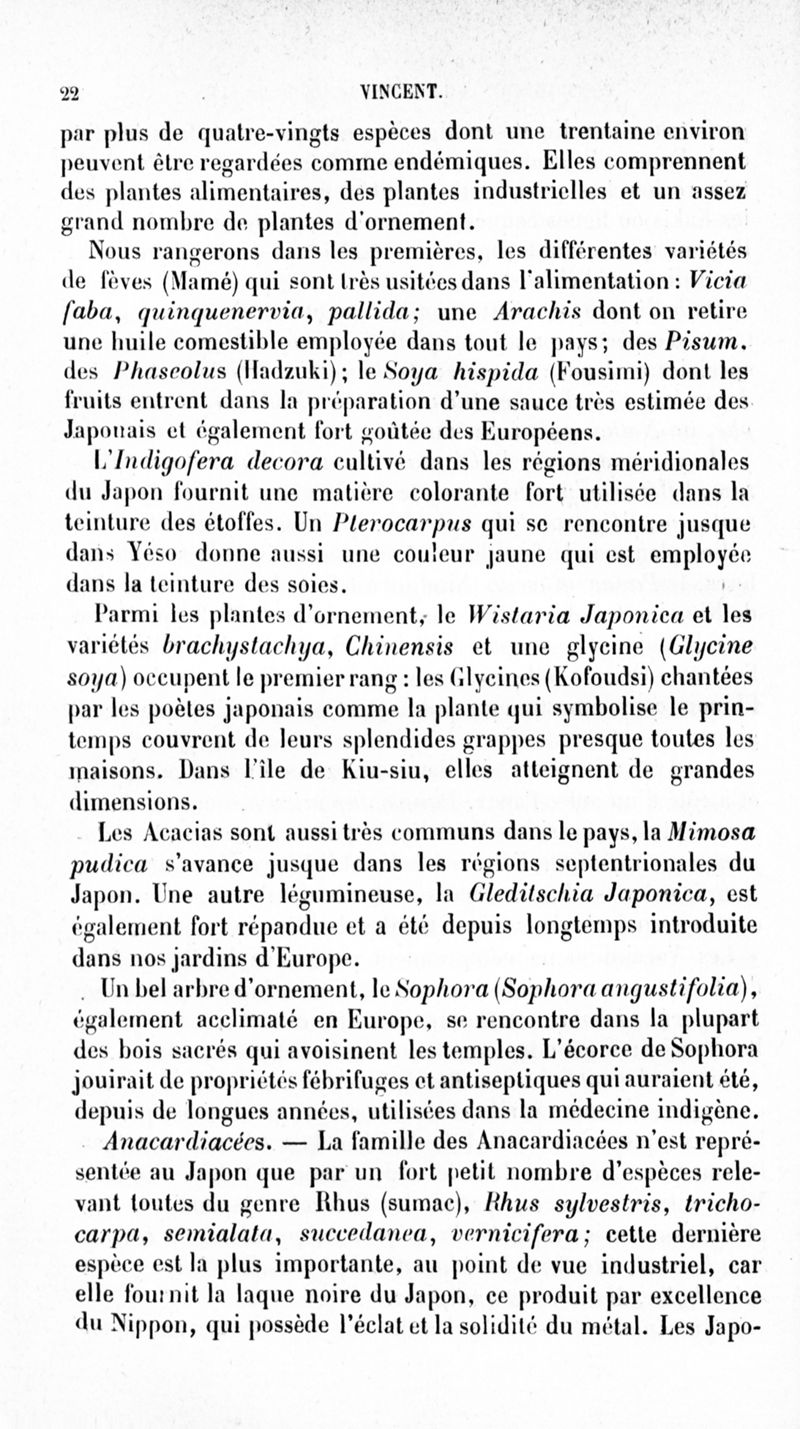 22 VINCENT.

par plus de quatre-vingts espèces dont une trentaine environ peuvent être regardées comme endémiques. Elles comprennent des plantes alimentaires, des plantes industrielles et un assez grand nombre de plantes d'ornement.

Nous rangerons dans les premières, les différentes variétés de fèves (Mamé) qui sont très usitées dans l'alimentation : Vicia faba, quinquenervia, pallida; une Arachis dont on retire une huile comestible employée dans tout le pays; des Pisum. des Phaseolus (Hadzuki); le Soya hispida (Fousimi) dont les fruits entrent dans la préparation d'une sauce très estimée des Japonais et également fort goûtée des Européens.

L'Indigofera decora cultivé dans les régions méridionales du Japon fournit une matière colorante fort utilisée dans la teinture des étoffes. Un Pterocarpus qui se rencontre jusque dans Yéso donne aussi une couleur jaune qui est employée dans la teinture des soies.

Parmi les plantes d'ornement, le Wistaria Japonica et les variétés brachystachya, Chinensis et une glycine (Glycine soya) occupent le premier rang : les Glycines (Kofoudsi) chantées par les poètes japonais comme la plante qui symbolise le printemps couvrent de leurs splendides grappes presque toutes les maisons. Dans l'île de Kiu-siu, elles atteignent de grandes dimensions.

Les Acacias sont aussi très communs dans le pays, la Mimosa pudica s'avance jusque dans les régions septentrionales du Japon. Une autre légumineuse, la Gleditschia Japonica, est également fort répandue et a été depuis longtemps introduite dans nos jardins d'Europe.

Un bel arbre d'ornement, le Sophora (Sophora angustifolia), également acclimaté en Europe, se rencontre dans la plupart des bois sacrés qui avoisinent les temples. L'écorce de Sophora jouirait de propriétés fébrifuges et antiseptiques qui auraient été, depuis de longues années, utilisées dans la médecine indigène.

Anacardiacées. — La famille des Anacardiacées n'est représentée au Japon que par un fort petit nombre d'espèces relevant toutes du genre Rhus (sumac), Rhus sylvestris, trichocarpa, semialata, succedanea, vernicifera; cette dernière espèce est la plus importante, au point de vue industriel, car elle fournit la laque noire du Japon, ce produit par excellence du Nippon, qui possède l'éclat et la solidité du métal. Les Japo-